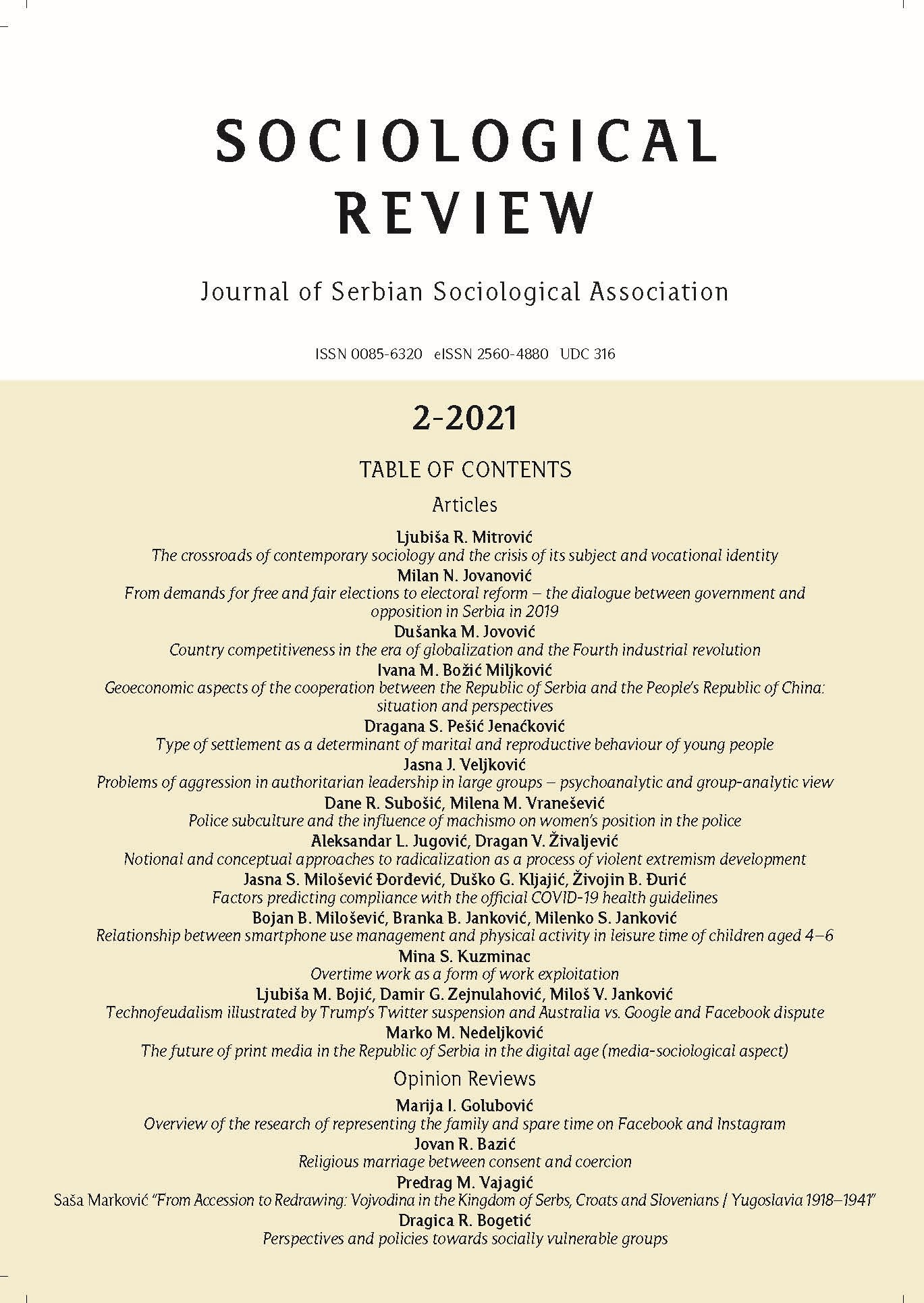 SOCIOLOGICAL REVIEW

Journal of Serbian Sociological Association

ISSN 0085-6320 eISSN 2560-4880 UDC 316

2-2021

TABLE OF CONTENTS

Articles

Ljubiša R. Mitrović
The crossroads of contemporary sociology and the crisis of its subject and vocational identity

Milan N. Jovanović
From demands for free and fair elections to electoral reform – the dialogue between government and opposition in Serbia in 2019

Dušanka M. Jovović
Country competitiveness in the era of globalization and the Fourth industrial revolution

Ivana M. Božić Miljković
Geoeconomic aspects of the cooperation between the Republic of Serbia and the People's Republic of China: situation and perspectives

Dragana S. Pešić Jenaćković
Type of settlement as a determinant of marital and reproductive behaviour of young people

Jasna J. Veljković
Problems of aggression in authoritarian leadership in large groups – psychoanalytic and group-analytic view

Dane R. Subošić, Milena M. Vranešević
Police subculture and the influence of machismo on women's position in the police

Aleksandar L. Jugović, Dragan V. Živaljević
Notional and conceptual approaches to radicalization as a process of violent extremism development

Jasna S. Milošević Đorđević, Duško G. Kljajić, Živojin B. Đurić
Factors predicting compliance with the official COVID-19 health guidelines

Bojan B. Milošević, Branka B. Janković, Milenko S. Janković
Relationship between smartphone use management and physical activity in leisure time of children aged 4–6

Mina S. Kuzminac
Overtime work as a form of work exploitation

Ljubiša M. Bojić, Damir G. Zejnulahović, Miloš V. Janković
Technofeudalism illustrated by Trump's Twitter suspension and Australia vs. Google and Facebook dispute

Marko M. Nedeljković
The future of print media in the Republic of Serbia in the digital age (media-sociological aspect)

Opinion Reviews

Marija I. Golubović
Overview of the research of representing the family and spare time on Facebook and Instagram

Jovan R. Bazić
Religious marriage between consent and coercion

Predrag M. Vajagić
Saša Marković "From Accession to Redrawing: Vojvodina in the Kingdom of Serbs, Croats and Slovenians / Yugoslavia 1918–1941"

Dragica R. Bogetić
Perspectives and policies towards socially vulnerable groups